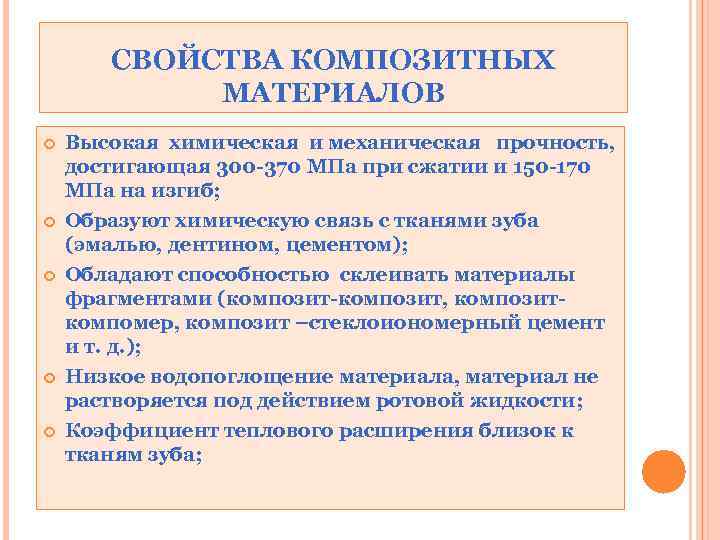 СВОЙСТВА КОМПОЗИТНЫХ МАТЕРИАЛОВ

Высокая химическая и механическая прочность, достигающая 300-370 МПа при сжатии и 150-170 МПа на изгиб;

Образуют химическую связь с тканями зуба (эмалью, дентином, цементом);

Обладают способностью склеивать материалы фрагментами (композит-композит, композит-компомер, композит –стеклоиономерный цемент и т. д.);

Низкое водопоглощение материала, материал не растворяется под действием ротовой жидкости;

Коэффициент теплового расширения близок к тканям зуба;